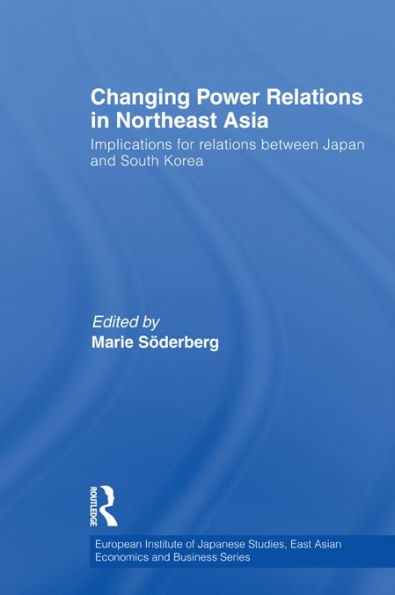 Changing Power Relations in Northeast Asia

Implications for relations between Japan and South Korea

Edited by
Marie Söderberg

ROUTLEDGE

European Institute of Japanese Studies, East Asian Economics and Business Series